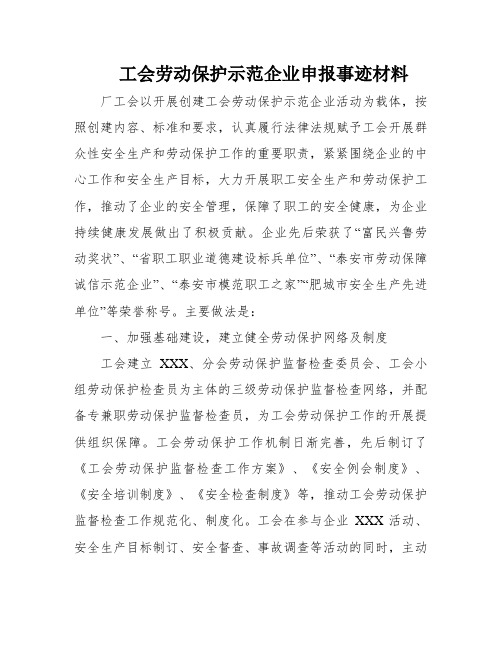 工会劳动保护示范企业申报事迹材料

厂工会以开展创建工会劳动保护示范企业活动为载体，按照创建内容、标准和要求，认真履行法律法规赋予工会开展群众性安全生产和劳动保护工作的重要职责，紧紧围绕企业的中心工作和安全生产目标，大力开展职工安全生产和劳动保护工作，推动了企业的安全管理，保障了职工的安全健康，为企业持续健康发展做出了积极贡献。企业先后荣获了“富民兴鲁劳动奖状”、“省职工职业道德建设标兵单位”、“泰安市劳动保障诚信示范企业”、“泰安市模范职工之家”“肥城市安全生产先进单位”等荣誉称号。主要做法是：

一、加强基础建设，建立健全劳动保护网络及制度

工会建立 XXX、分会劳动保护监督检查委员会、工会小组劳动保护检查员为主体的三级劳动保护监督检查网络，并配备专兼职劳动保护监督检查员，为工会劳动保护工作的开展提供组织保障。工会劳动保护工作机制日渐完善，先后制订了《工会劳动保护监督检查工作方案》、《安全例会制度》、《安全培训制度》、《安全检查制度》等，推动工会劳动保护监督检查工作规范化、制度化。工会在参与企业 XXX 活动、安全生产目标制订、安全督查、事故调查等活动的同时，主动